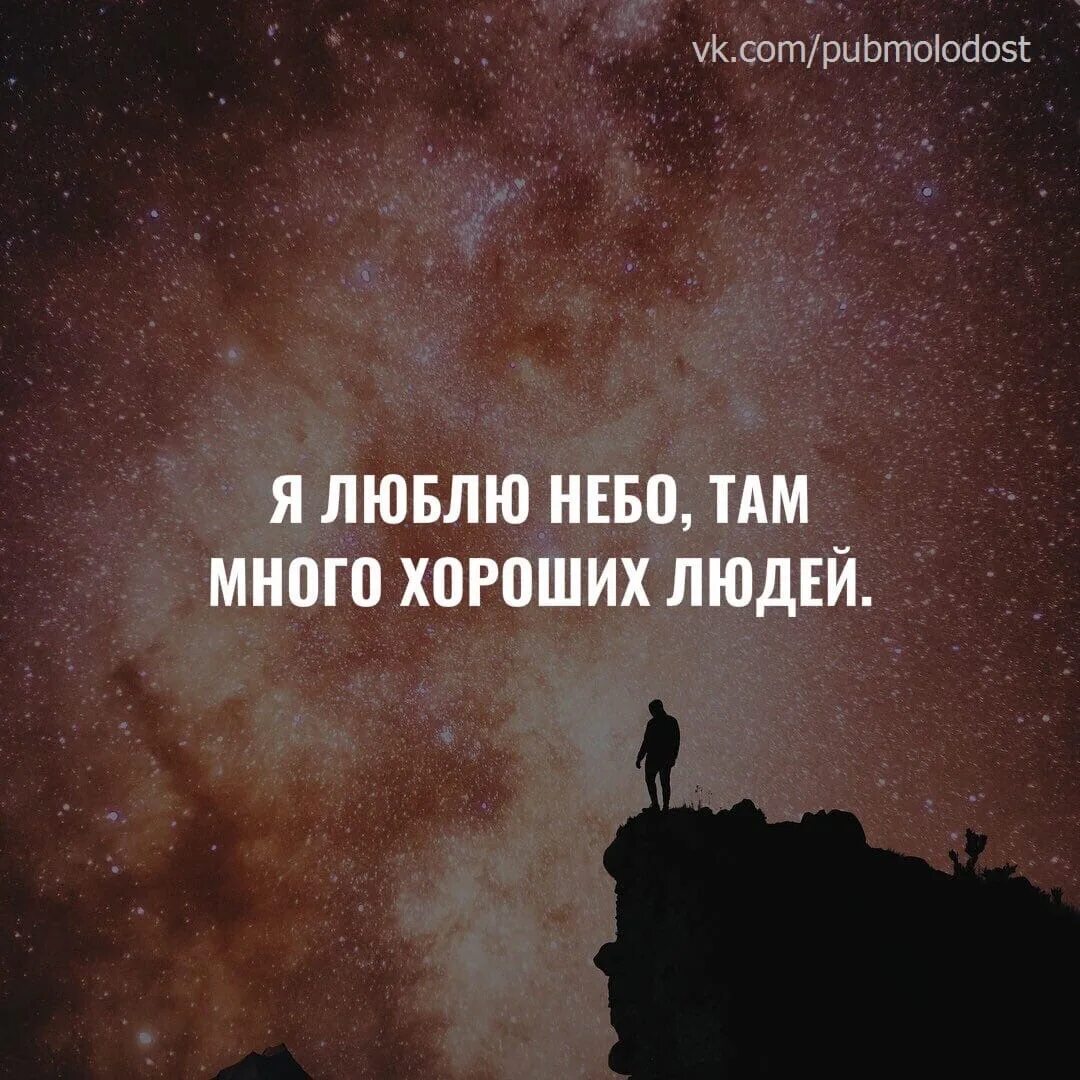 vk.com/pubmolodost

Я ЛЮБЛЮ НЕБО, ТАМ МНОГО ХОРОШИХ ЛЮДЕЙ.